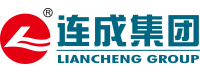 ®
连成集团
LIANCHENG GROUP